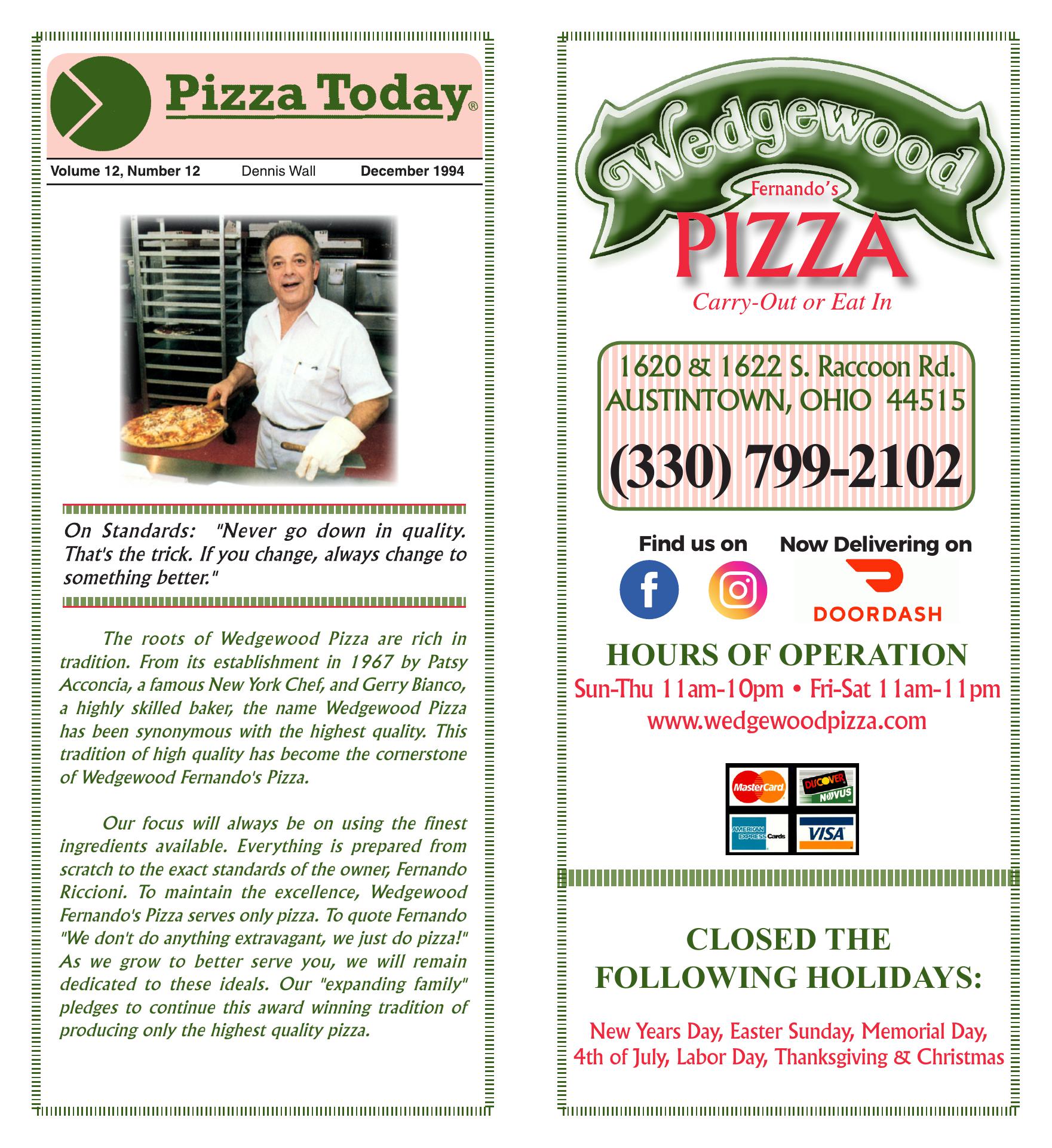 Pizza Today®

Volume 12, Number 12 Dennis Wall December 1994

On Standards: "Never go down in quality. That's the trick. If you change, always change to something better."

The roots of Wedgewood Pizza are rich in tradition. From its establishment in 1967 by Patsy Acconcia, a famous New York Chef, and Gerry Bianco, a highly skilled baker, the name Wedgewood Pizza has been synonymous with the highest quality. This tradition of high quality has become the cornerstone of Wedgewood Fernando's Pizza.

Our focus will always be on using the finest ingredients available. Everything is prepared from scratch to the exact standards of the owner, Fernando Riccioni. To maintain the excellence, Wedgewood Fernando's Pizza serves only pizza. To quote Fernando "We don't do anything extravagant, we just do pizza!" As we grow to better serve you, we will remain dedicated to these ideals. Our "expanding family" pledges to continue this award winning tradition of producing only the highest quality pizza.

Wedgewood
Fernando's
PIZZA
Carry-Out or Eat In

1620 & 1622 S. Raccoon Rd.
AUSTINTOWN, OHIO 44515
(330) 799-2102

Find us on
Now Delivering on
DOORDASH

HOURS OF OPERATION
Sun-Thu 11am-10pm • Fri-Sat 11am-11pm
www.wedgewoodpizza.com

MasterCard
DISCOVER NOVUS
AMERICAN EXPRESS Cards
VISA

CLOSED THE FOLLOWING HOLIDAYS:

New Years Day, Easter Sunday, Memorial Day, 4th of July, Labor Day, Thanksgiving & Christmas